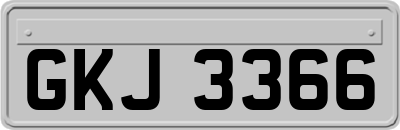 GKJ 3366